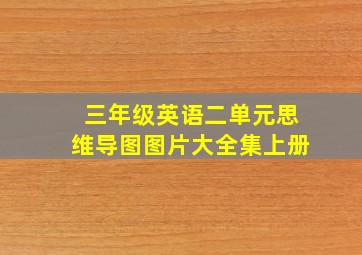 三年级英语二单元思维导图图片大全集上册